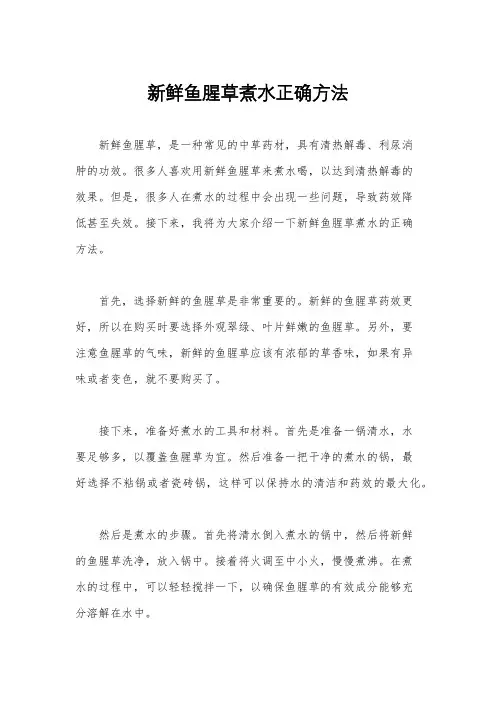 新鲜鱼腥草煮水正确方法

新鲜鱼腥草，是一种常见的中草药材，具有清热解毒、利尿消肿的功效。很多人喜欢用新鲜鱼腥草来煮水喝，以达到清热解毒的效果。但是，很多人在煮水的过程中会出现一些问题，导致药效降低甚至失效。接下来，我将为大家介绍一下新鲜鱼腥草煮水的正确方法。

首先，选择新鲜的鱼腥草是非常重要的。新鲜的鱼腥草药效更好，所以在购买时要选择外观翠绿、叶片鲜嫩的鱼腥草。另外，要注意鱼腥草的气味，新鲜的鱼腥草应该有浓郁的草香味，如果有异味或者变色，就不要购买了。

接下来，准备好煮水的工具和材料。首先是准备一锅清水，水要足够多，以覆盖鱼腥草为宜。然后准备一把干净的煮水的锅，最好选择不粘锅或者瓷砖锅，这样可以保持水的清洁和药效的最大化。

然后是煮水的步骤。首先将清水倒入煮水的锅中，然后将新鲜的鱼腥草洗净，放入锅中。接着将火调至中小火，慢慢煮沸。在煮水的过程中，可以轻轻搅拌一下，以确保鱼腥草的有效成分能够充分溶解在水中。